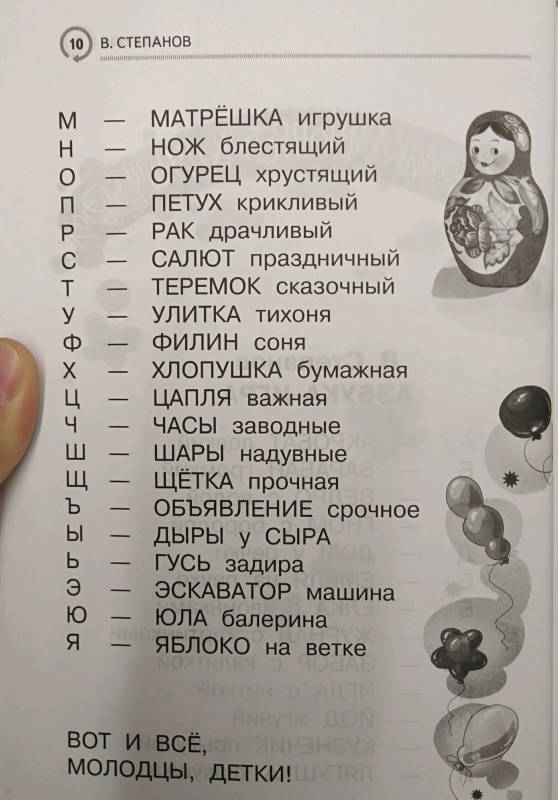 10 В. СТЕПАНОВ

М — МАТРЁШКА игрушка
Н — НОЖ блестящий
О — ОГУРЕЦ хрустящий
П — ПЕТУХ крикливый
Р — РАК драчливый
С — САЛЮТ праздничный
Т — ТЕРЕМОК сказочный
У — УЛИТКА тихоня
Ф — ФИЛИН соня
Х — ХЛОПУШКА бумажная
Ц — ЦАПЛЯ важная
Ч — ЧАСЫ заводные
Ш — ШАРЫ надувные
Щ — ЩЁТКА прочная
Ъ — ОБЪЯВЛЕНИЕ срочное
Ы — ДЫРЫ у СЫРА
Ь — ГУСЬ задира
Э — ЭСКАВАТОР машина
Ю — ЮЛА балерина
Я — ЯБЛОКО на ветке

ВОТ И ВСЁ,
МОЛОДЦЫ, ДЕТКИ!